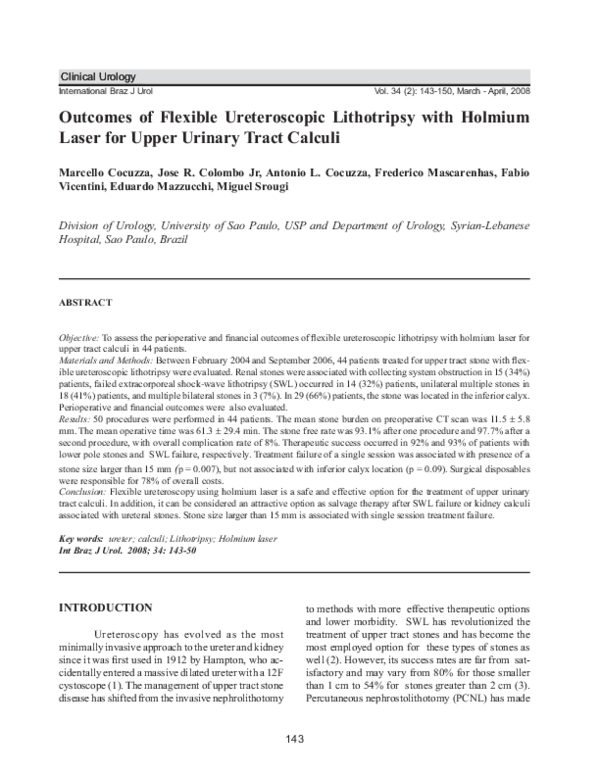 Clinical Urology

International Braz J Urol Vol. 34 (2): 143-150, March - April, 2008

Outcomes of Flexible Ureteroscopic Lithotripsy with Holmium Laser for Upper Urinary Tract Calculi

Marcello Cocuzza, Jose R. Colombo Jr, Antonio L. Cocuzza, Frederico Mascarenhas, Fabio Vicentini, Eduardo Mazzucchi, Miguel Srougi

Division of Urology, University of Sao Paulo, USP and Department of Urology, Syrian-Lebanese Hospital, Sao Paulo, Brazil

ABSTRACT

Objective: To assess the perioperative and financial outcomes of flexible ureteroscopic lithotripsy with holmium laser for upper tract calculi in 44 patients.

Materials and Methods: Between February 2004 and September 2006, 44 patients treated for upper tract stone with flexible ureteroscopic lithotripsy were evaluated. Renal stones were associated with collecting system obstruction in 15 (34%) patients, failed extracorporeal shock-wave lithotripsy (SWL) occurred in 14 (32%) patients, unilateral multiple stones in 18 (41%) patients, and multiple bilateral stones in 3 (7%). In 29 (66%) patients, the stone was located in the inferior calyx. Perioperative and financial outcomes were also evaluated.

Results: 50 procedures were performed in 44 patients. The mean stone burden on preoperative CT scan was 11.5 ± 5.8 mm. The mean operative time was 61.3 ± 29.4 min. The stone free rate was 93.1% after one procedure and 97.7% after a second procedure, with overall complication rate of 8%. Therapeutic success occurred in 92% and 93% of patients with lower pole stones and SWL failure, respectively. Treatment failure of a single session was associated with presence of a stone size larger than 15 mm (p = 0.007), but not associated with inferior calyx location (p = 0.09). Surgical disposables were responsible for 78% of overall costs.

Conclusion: Flexible ureteroscopy using holmium laser is a safe and effective option for the treatment of upper urinary tract calculi. In addition, it can be considered an attractive option as salvage therapy after SWL failure or kidney calculi associated with ureteral stones. Stone size larger than 15 mm is associated with single session treatment failure.

Key words: ureter; calculi; Lithotripsy; Holmium laser
Int Braz J Urol. 2008; 34: 143-50

INTRODUCTION

Ureteroscopy has evolved as the most minimally invasive approach to the ureter and kidney since it was first used in 1912 by Hampton, who accidentally entered a massive dilated ureter with a 12F cystoscope (1). The management of upper tract stone disease has shifted from the invasive nephrolithotomy to methods with more effective therapeutic options and lower morbidity. SWL has revolutionized the treatment of upper tract stones and has become the most employed option for these types of stones as well (2). However, its success rates are far from satisfactory and may vary from 80% for those smaller than 1 cm to 54% for stones greater than 2 cm (3). Percutaneous nephrostolithotomy (PCNL) has made

143